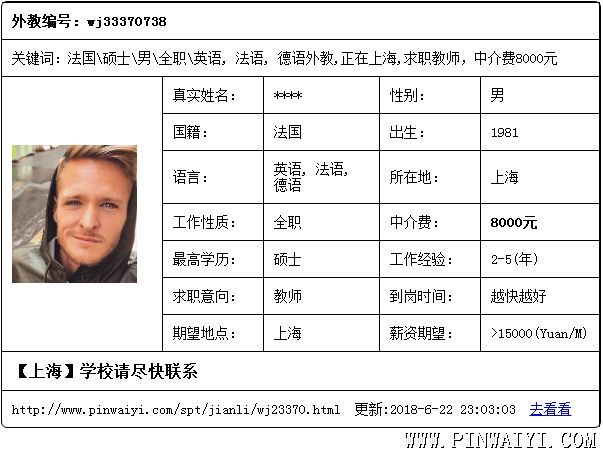 外教编号：wj33370738

关键词：法国\硕士\男\全职\英语，法语，德语外教,正在上海,求职教师，中介费8000元

| 真实姓名： | **** | 性别： | 男 |
|---|---|---|---|
| 国籍： | 法国 | 出生： | 1981 |
| 语言： | 英语，法语，德语 | 所在地： | 上海 |
| 工作性质： | 全职 | 中介费： | 8000元 |
| 最高学历： | 硕士 | 工作经验： | 2-5(年) |
| 求职意向： | 教师 | 到岗时间： | 越快越好 |
| 期望地点： | 上海 | 薪资期望： | >15000(Yuan/M) |

【上海】学校请尽快联系

http://www.pinwaiyi.com/spt/jianli/wj23370.html 更新:2018-6-22 23:03:03 去看看

WWW.PINWAIYI.COM